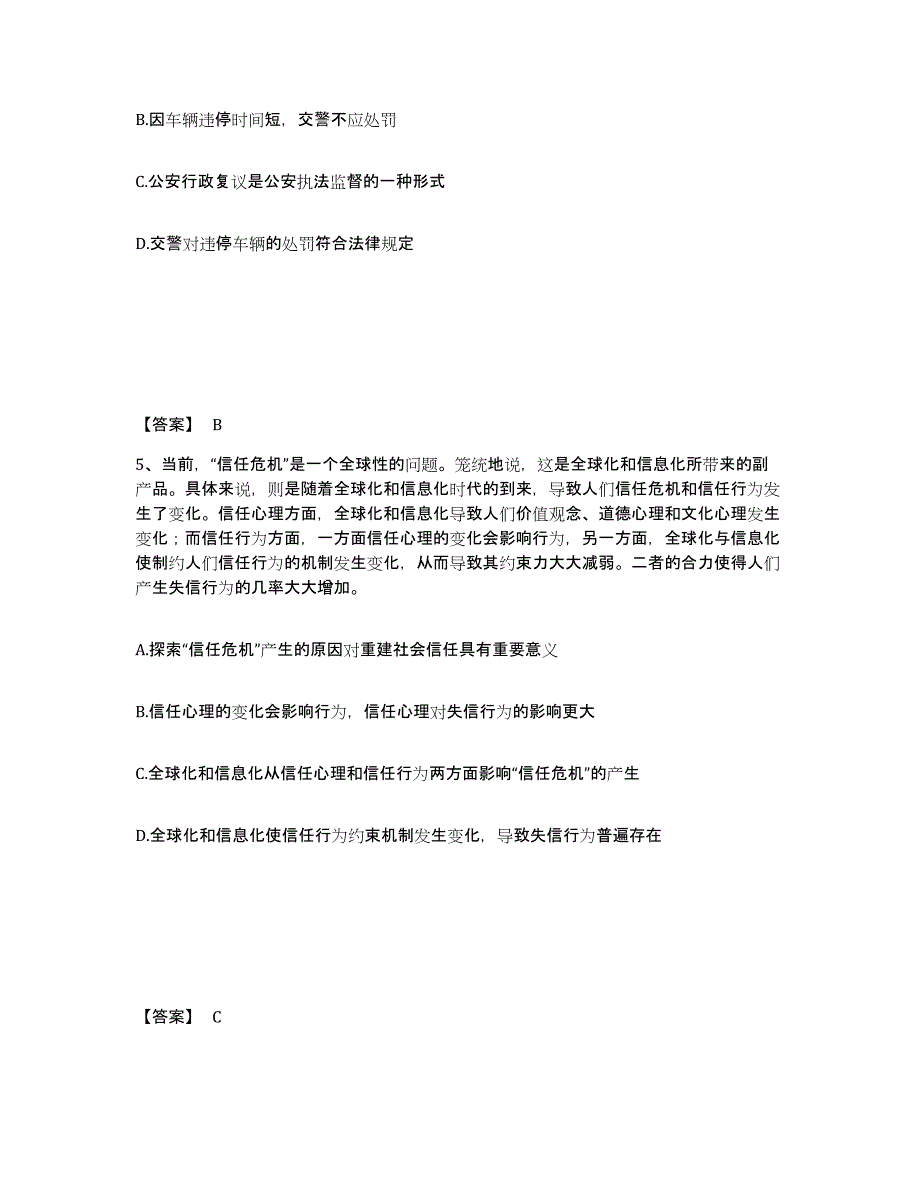 B.因车辆违停时间短，交警不应处罚

C.公安行政复议是公安执法监督的一种形式

D.交警对违停车辆的处罚符合法律规定

【答案】 B

5、当前，“信任危机”是一个全球性的问题。笼统地说，这是全球化和信息化所带来的副产品。具体来说，则是随着全球化和信息化时代的到来，导致人们信任危机和信任行为发生了变化。信任心理方面，全球化和信息化导致人们价值观念、道德心理和文化心理发生变化；而信任行为方面，一方面信任心理的变化会影响行为，另一方面，全球化与信息化使制约人们信任行为的机制发生变化，从而导致其约束力大大减弱。二者的合力使得人们产生失信行为的几率大大增加。

A.探索“信任危机”产生的原因对重建社会信任具有重要意义

B.信任心理的变化会影响行为，信任心理对失信行为的影响更大

C.全球化和信息化从信任心理和信任行为两方面影响“信任危机”的产生

D.全球化和信息化使信任行为约束机制发生变化，导致失信行为普遍存在

【答案】 C